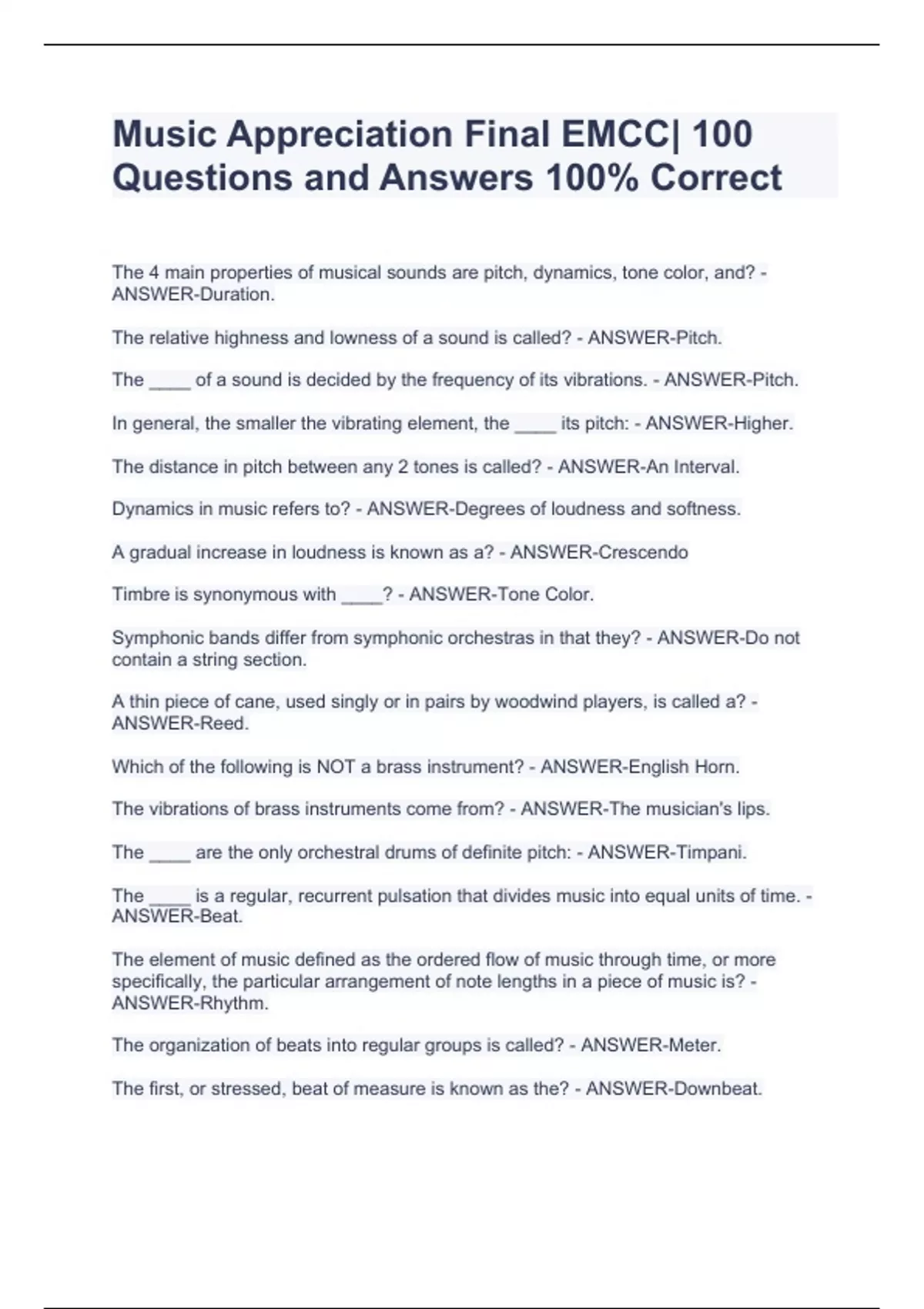 Music Appreciation Final EMCC| 100 Questions and Answers 100% Correct

The 4 main properties of musical sounds are pitch, dynamics, tone color, and? - ANSWER-Duration.

The relative highness and lowness of a sound is called? - ANSWER-Pitch.

The ____ of a sound is decided by the frequency of its vibrations. - ANSWER-Pitch.

In general, the smaller the vibrating element, the ____ its pitch: - ANSWER-Higher.

The distance in pitch between any 2 tones is called? - ANSWER-An Interval.

Dynamics in music refers to? - ANSWER-Degrees of loudness and softness.

A gradual increase in loudness is known as a? - ANSWER-Crescendo

Timbre is synonymous with ____? - ANSWER-Tone Color.

Symphonic bands differ from symphonic orchestras in that they? - ANSWER-Do not contain a string section.

A thin piece of cane, used singly or in pairs by woodwind players, is called a? - ANSWER-Reed.

Which of the following is NOT a brass instrument? - ANSWER-English Horn.

The vibrations of brass instruments come from? - ANSWER-The musician's lips.

The ____ are the only orchestral drums of definite pitch: - ANSWER-Timpani.

The ____ is a regular, recurrent pulsation that divides music into equal units of time. - ANSWER-Beat.

The element of music defined as the ordered flow of music through time, or more specifically, the particular arrangement of note lengths in a piece of music is? - ANSWER-Rhythm.

The organization of beats into regular groups is called? - ANSWER-Meter.

The first, or stressed, beat of measure is known as the? - ANSWER-Downbeat.